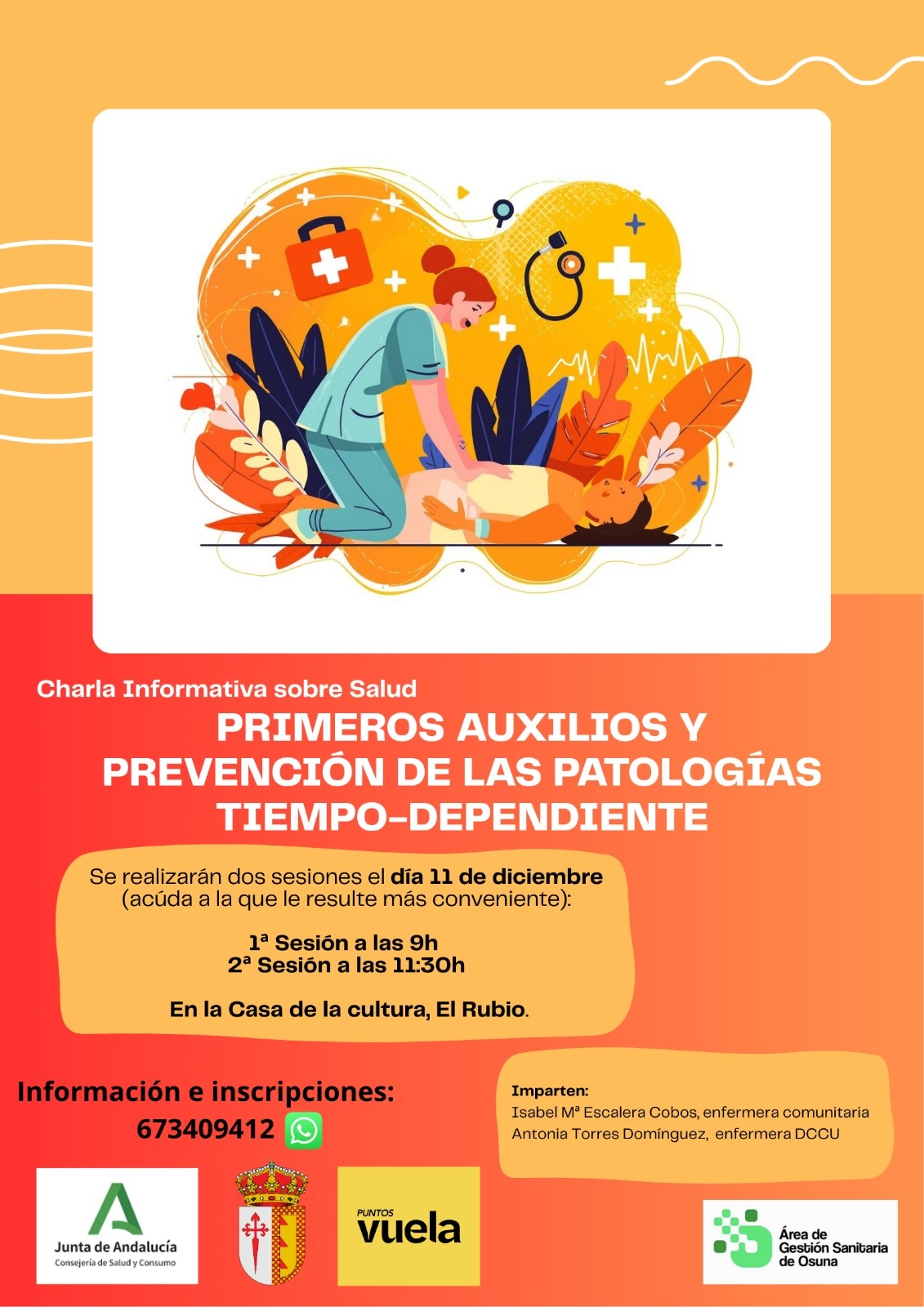 Charla Informativa sobre Salud

PRIMEROS AUXILIOS Y PREVENCIÓN DE LAS PATOLOGÍAS TIEMPO-DEPENDIENTE

Se realizarán dos sesiones el día 11 de diciembre (acúda a la que le resulte más conveniente):

1ª Sesión a las 9h
2ª Sesión a las 11:30h

En la Casa de la cultura, El Rubio.

Información e inscripciones:
673409412

Imparten:
Isabel Mª Escalera Cobos, enfermera comunitaria
Antonia Torres Domínguez, enfermera DCCU

Junta de Andalucía
Consejería de Salud y Consumo

PUNTOS
vuela

Área de Gestión Sanitaria de Osuna